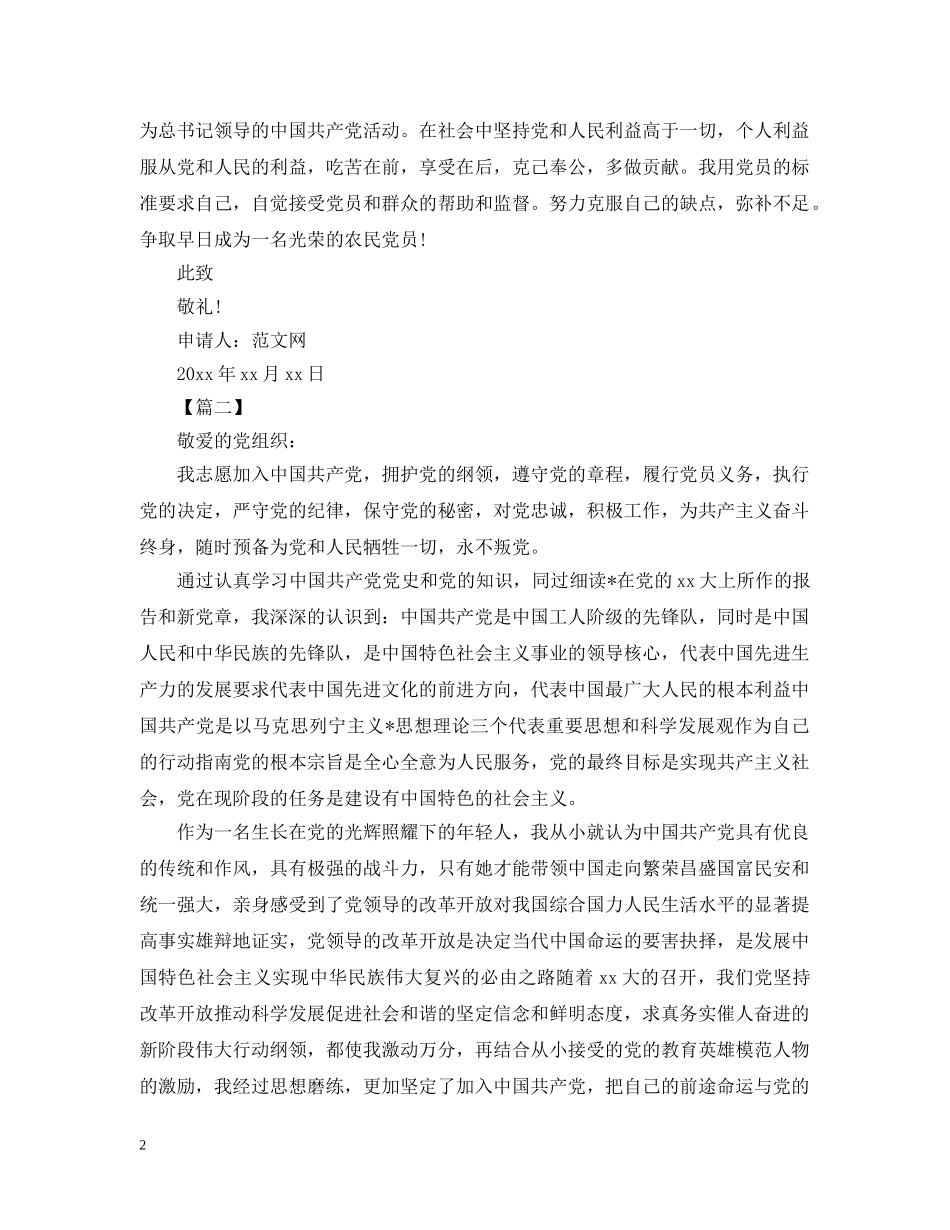 为总书记领导的中国共产党活动。在社会中坚持党和人民利益高于一切，个人利益服从党和人民的利益，吃苦在前，享受在后，克己奉公，多做贡献。我用党员的标准要求自己，自觉接受党员和群众的帮助和监督。努力克服自己的缺点，弥补不足。争取早日成为一名光荣的农民党员！

此致

敬礼！

申请人：范文网

20xx 年 xx 月 xx 日

【篇二】

敬爱的党组织：

我志愿加入中国共产党，拥护党的纲领，遵守党的章程，履行党员义务，执行党的决定，严守党的纪律，保守党的秘密，对党忠诚，积极工作，为共产主义奋斗终身，随时预备为党和人民牺牲一切，永不叛党。

通过认真学习中国共产党党史和党的知识，同过细读*在党的 xx 大上所作的报告和新党章，我深深的认识到：中国共产党是中国工人阶级的先锋队，同时是中国人民和中华民族的先锋队，是中国特色社会主义事业的领导核心，代表中国先进生产力的发展要求代表中国先进文化的前进方向，代表中国最广大人民的根本利益中国共产党是以马克思列宁主义*思想理论三个代表重要思想和科学发展观作为自己的行动指南党的根本宗旨是全心全意为人民服务，党的最终目标是实现共产主义社会，党在现阶段的任务是建设有中国特色的社会主义。

作为一名生长在党的光辉照耀下的年轻人，我从小就认为中国共产党具有优良的传统和作风，具有极强的战斗力，只有她才能带领中国走向繁荣昌盛国富民安和统一强大，亲身感受到了党领导的改革开放对我国综合国力人民生活水平的显著提高事实雄辩地证实，党领导的改革开放是决定当代中国命运的要害抉择，是发展中国特色社会主义实现中华民族伟大复兴的必由之路随着 xx 大的召开，我们党坚持改革开放推动科学发展促进社会和谐的坚定信念和鲜明态度，求真务实催人奋进的新阶段伟大行动纲领，都使我激动万分，再结合从小接受的党的教育英雄模范人物的激励，我经过思想磨练，更加坚定了加入中国共产党，把自己的前途命运与党的

2